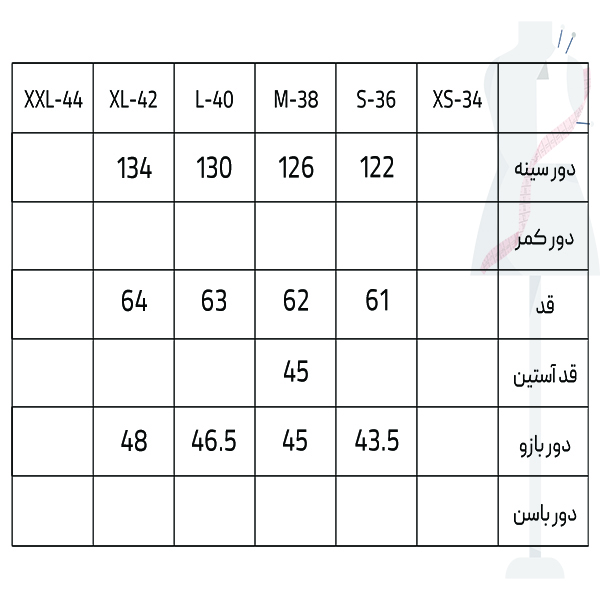 | XXL-44 | XL-42 | L-40 | M-38 | S-36 | XS-34 | |
|---|---|---|---|---|---|---|
| | 134 | 130 | 126 | 122 | | دور سینه |
| | | | | | | دور کمر |
| | 64 | 63 | 62 | 61 | | قد |
| | | | 45 | | | قد آستین |
| | 48 | 46.5 | 45 | 43.5 | | دور بازو |
| | | | | | | دور باسن |